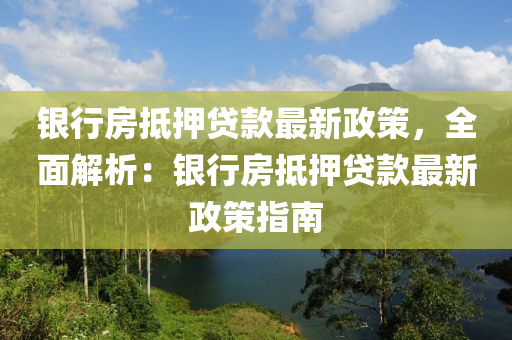 银行房抵押贷款最新政策，全面解析：银行房抵押贷款最新政策指南